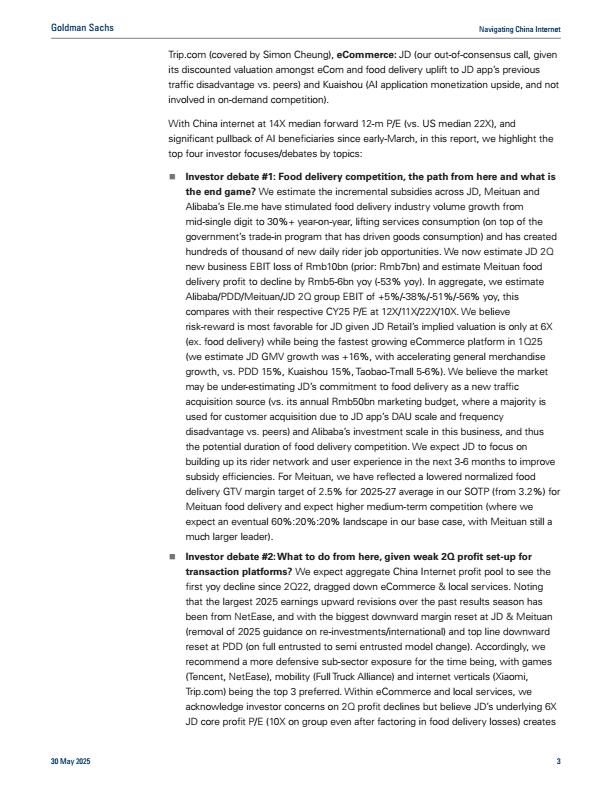 Goldman Sachs

Navigating China Internet

Trip.com (covered by Simon Cheung), **eCommerce:** JD (our out-of-consensus call, given its discounted valuation amongst eCom and food delivery uplift to JD app's previous traffic disadvantage vs. peers) and Kuaishou (AI application monetization upside, and not involved in on-demand competition).

With China internet at 14X median forward 12-m P/E (vs. US median 22X), and significant pullback of AI beneficiaries since early-March, in this report, we highlight the top four investor focuses/debates by topics:

■ **Investor debate #1: Food delivery competition, the path from here and what is the end game?** We estimate the incremental subsidies across JD, Meituan and Alibaba's Ele.me have stimulated food delivery industry volume growth from mid-single digit to 30%+ year-on-year, lifting services consumption (on top of the government's trade-in program that has driven goods consumption) and has created hundreds of thousand of new daily rider job opportunities. We now estimate JD 2Q new business EBIT loss of Rmb10bn (prior: Rmb7bn) and estimate Meituan food delivery profit to decline by Rmb5-6bn yoy (-53% yoy). In aggregate, we estimate Alibaba/PDD/Meituan/JD 2Q group EBIT of +5%/-38%/-51%/-56% yoy, this compares with their respective CY25 P/E at 12X/11X/22X/10X. We believe risk-reward is most favorable for JD given JD Retail's implied valuation is only at 6X (ex. food delivery) while being the fastest growing eCommerce platform in 1Q25 (we estimate JD GMV growth was +16%, with accelerating general merchandise growth, vs. PDD 15%, Kuaishou 15%, Taobao-Tmall 5-6%). We believe the market may be under-estimating JD's commitment to food delivery as a new traffic acquisition source (vs. its annual Rmb50bn marketing budget, where a majority is used for customer acquisition due to JD app's DAU scale and frequency disadvantage vs. peers) and Alibaba's investment scale in this business, and thus the potential duration of food delivery competition. We expect JD to focus on building up its rider network and user experience in the next 3-6 months to improve subsidy efficiencies. For Meituan, we have reflected a lowered normalized food delivery GTV margin target of 2.5% for 2025-27 average in our SOTP (from 3.2%) for Meituan food delivery and expect higher medium-term competition (where we expect an eventual 60%:20%:20% landscape in our base case, with Meituan still a much larger leader).

■ **Investor debate #2: What to do from here, given weak 2Q profit set-up for transaction platforms?** We expect aggregate China Internet profit pool to see the first yoy decline since 2Q22, dragged down eCommerce & local services. Noting that the largest 2025 earnings upward revisions over the past results season has been from NetEase, and with the biggest downward margin reset at JD & Meituan (removal of 2025 guidance on re-investments/international) and top line downward reset at PDD (on full entrusted to semi entrusted model change). Accordingly, we recommend a more defensive sub-sector exposure for the time being, with games (Tencent, NetEase), mobility (Full Truck Alliance) and internet verticals (Xiaomi, Trip.com) being the top 3 preferred. Within eCommerce and local services, we acknowledge investor concerns on 2Q profit declines but believe JD's underlying 6X JD core profit P/E (10X on group even after factoring in food delivery losses) creates

30 May 2025

3